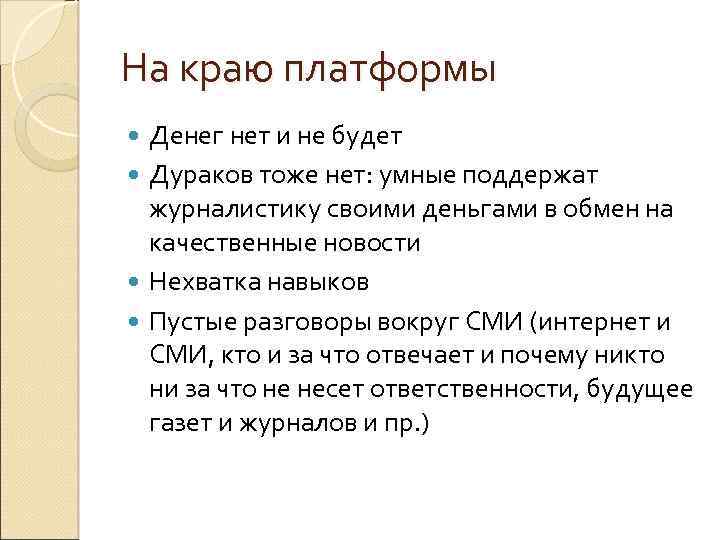 На краю платформы

- Денег нет и не будет
- Дураков тоже нет: умные поддержат журналистику своими деньгами в обмен на качественные новости
- Нехватка навыков
- Пустые разговоры вокруг СМИ (интернет и СМИ, кто и за что отвечает и почему никто ни за что не несет ответственности, будущее газет и журналов и пр.)